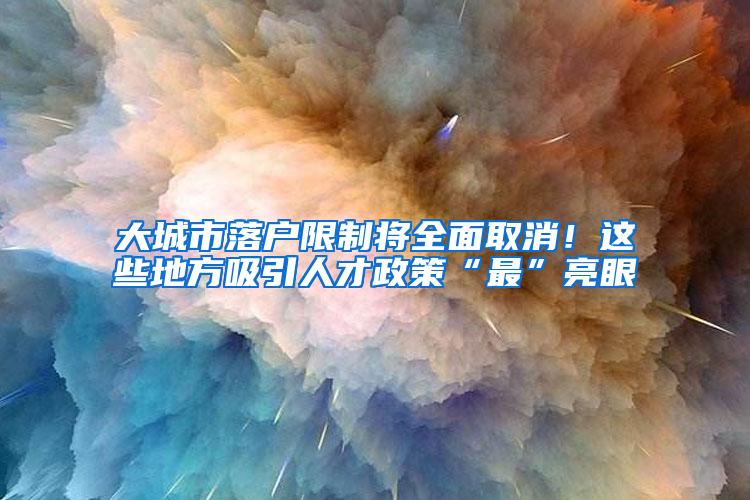 大城市落户限制将全面取消！这些地方吸引人才政策“最”亮眼